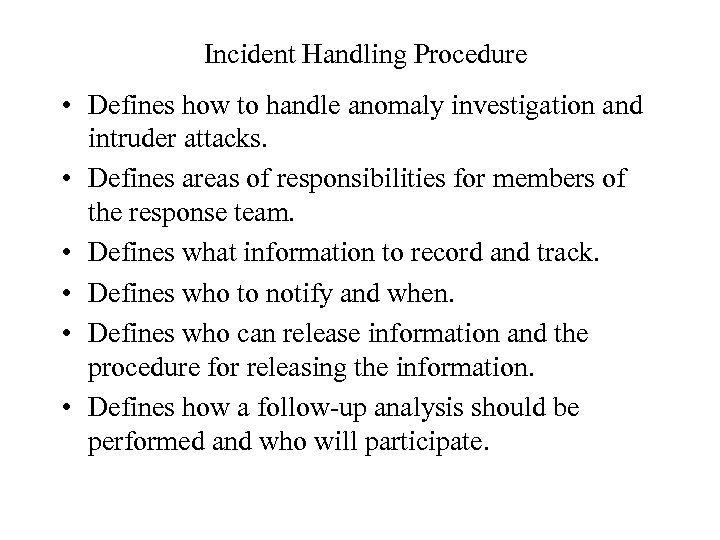 Incident Handling Procedure

• Defines how to handle anomaly investigation and intruder attacks.
• Defines areas of responsibilities for members of the response team.
• Defines what information to record and track.
• Defines who to notify and when.
• Defines who can release information and the procedure for releasing the information.
• Defines how a follow-up analysis should be performed and who will participate.